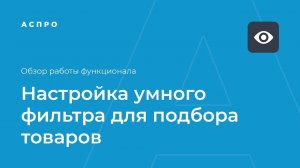 АСПРО

Обзор работы функционала

Настройка умного фильтра для подбора товаров